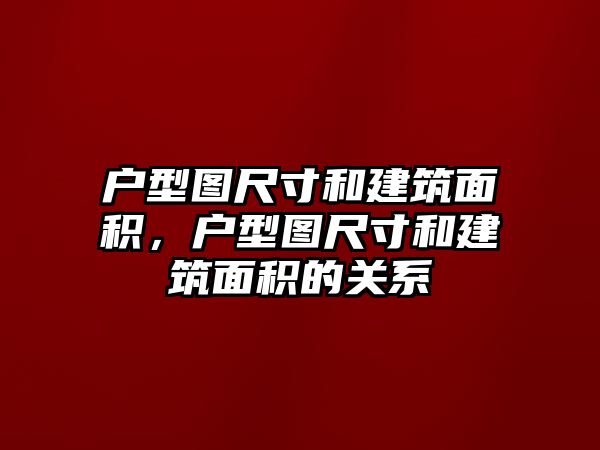 户型图尺寸和建筑面积，户型图尺寸和建筑面积的关系